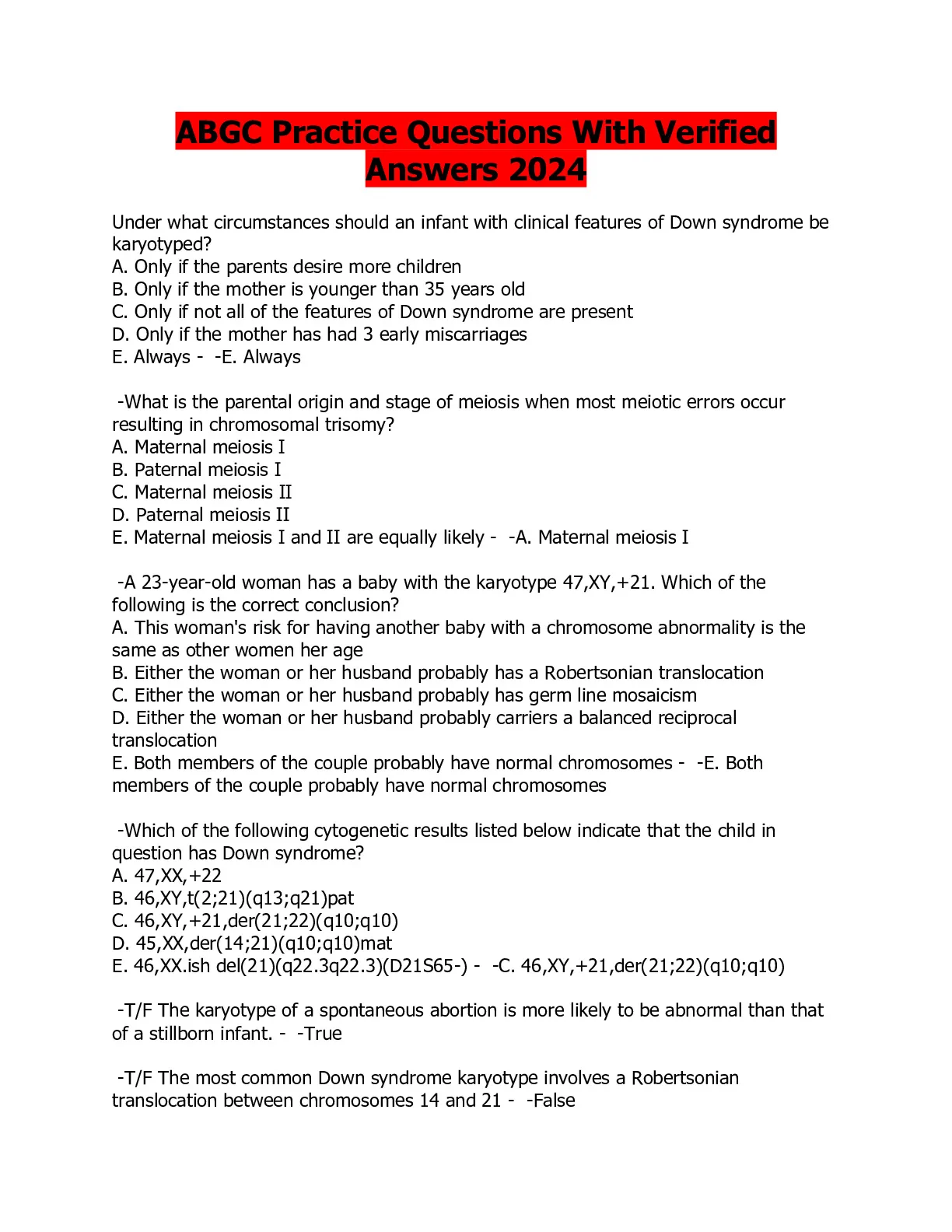 ABGC Practice Questions With Verified Answers 2024

Under what circumstances should an infant with clinical features of Down syndrome be karyotyped?
A. Only if the parents desire more children
B. Only if the mother is younger than 35 years old
C. Only if not all of the features of Down syndrome are present
D. Only if the mother has had 3 early miscarriages
E. Always - -E. Always

-What is the parental origin and stage of meiosis when most meiotic errors occur resulting in chromosomal trisomy?
A. Maternal meiosis I
B. Paternal meiosis I
C. Maternal meiosis II
D. Paternal meiosis II
E. Maternal meiosis I and II are equally likely - -A. Maternal meiosis I

-A 23-year-old woman has a baby with the karyotype 47,XY,+21. Which of the following is the correct conclusion?
A. This woman's risk for having another baby with a chromosome abnormality is the same as other women her age
B. Either the woman or her husband probably has a Robertsonian translocation
C. Either the woman or her husband probably has germ line mosaicism
D. Either the woman or her husband probably carriers a balanced reciprocal translocation
E. Both members of the couple probably have normal chromosomes - -E. Both members of the couple probably have normal chromosomes

-Which of the following cytogenetic results listed below indicate that the child in question has Down syndrome?
A. 47,XX,+22
B. 46,XY,t(2;21)(q13;q21)pat
C. 46,XY,+21,der(21;22)(q10;q10)
D. 45,XX,der(14;21)(q10;q10)mat
E. 46,XX.ish del(21)(q22.3q22.3)(D21S65-) - -C. 46,XY,+21,der(21;22)(q10;q10)

-T/F The karyotype of a spontaneous abortion is more likely to be abnormal than that of a stillborn infant. - -True

-T/F The most common Down syndrome karyotype involves a Robertsonian translocation between chromosomes 14 and 21 - -False